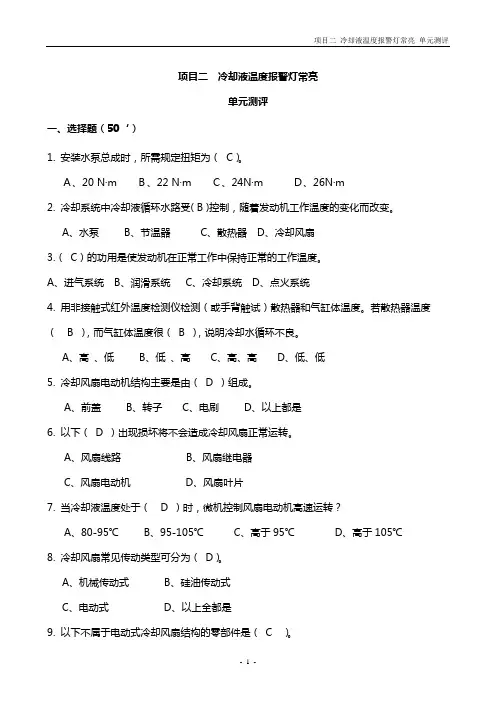 项目二 冷却液温度报警灯常亮 单元测评

项目二 冷却液温度报警灯常亮

单元测评

一、选择题（50 ’）

1. 安装水泵总成时，所需规定扭矩为（ C ）。

A、20 N·m B、22 N·m C、24N·m D、26N·m

2. 冷却系统中冷却液循环水路受（ B ）控制，随着发动机工作温度的变化而改变。

A、水泵 B、节温器 C、散热器 D、冷却风扇

3.（ C ）的功用是使发动机在正常工作中保持正常的工作温度。

A、进气系统 B、润滑系统 C、冷却系统 D、点火系统

4. 用非接触式红外温度检测仪检测（或手背触试）散热器和气缸体温度。若散热器温度（ B ），而气缸体温度很（ B ），说明冷却水循环不良。

A、高 、低 B、低 、高 C、高、高 D、低、低

5. 冷却风扇电动机结构主要是由（ D ）组成。

A、前盖 B、转子 C、电刷 D、以上都是

6. 以下（ D ）出现损坏将不会造成冷却风扇正常运转。

A、风扇线路 B、风扇继电器

C、风扇电动机 D、风扇叶片

7. 当冷却液温度处于（ D ）时，微机控制风扇电动机高速运转？

A、80-95℃ B、95-105℃ C、高于 95℃ D、高于 105℃

8. 冷却风扇常见传动类型可分为（ D ）。

A、机械传动式 B、硅油传动式

C、电动式 D、以上全部是

9. 以下不属于电动式冷却风扇结构的零部件是（ C ）。

- 1 -